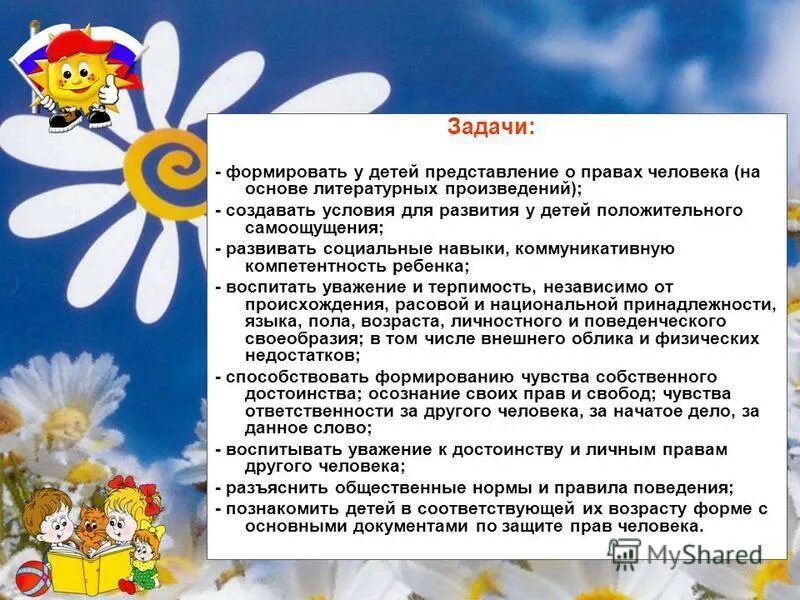 Задачи:

- формировать у детей представление о правах человека (на основе литературных произведений);
- создавать условия для развития у детей положительного самоощущения;
- развивать социальные навыки, коммуникативную компетентность ребенка;
- воспитать уважение и терпимость, независимо от происхождения, расовой и национальной принадлежности, языка, пола, возраста, личностного и поведенческого своеобразия; в том числе внешнего облика и физических недостатков;
- способствовать формированию чувства собственного достоинства; осознание своих прав и свобод; чувства ответственности за другого человека, за начатое дело, за данное слово;
- воспитывать уважение к достоинству и личным правам другого человека;
- разъяснить общественные нормы и правила поведения;
- познакомить детей в соответствующей их возрасту форме с основными документами по защите прав человека.

MyShared